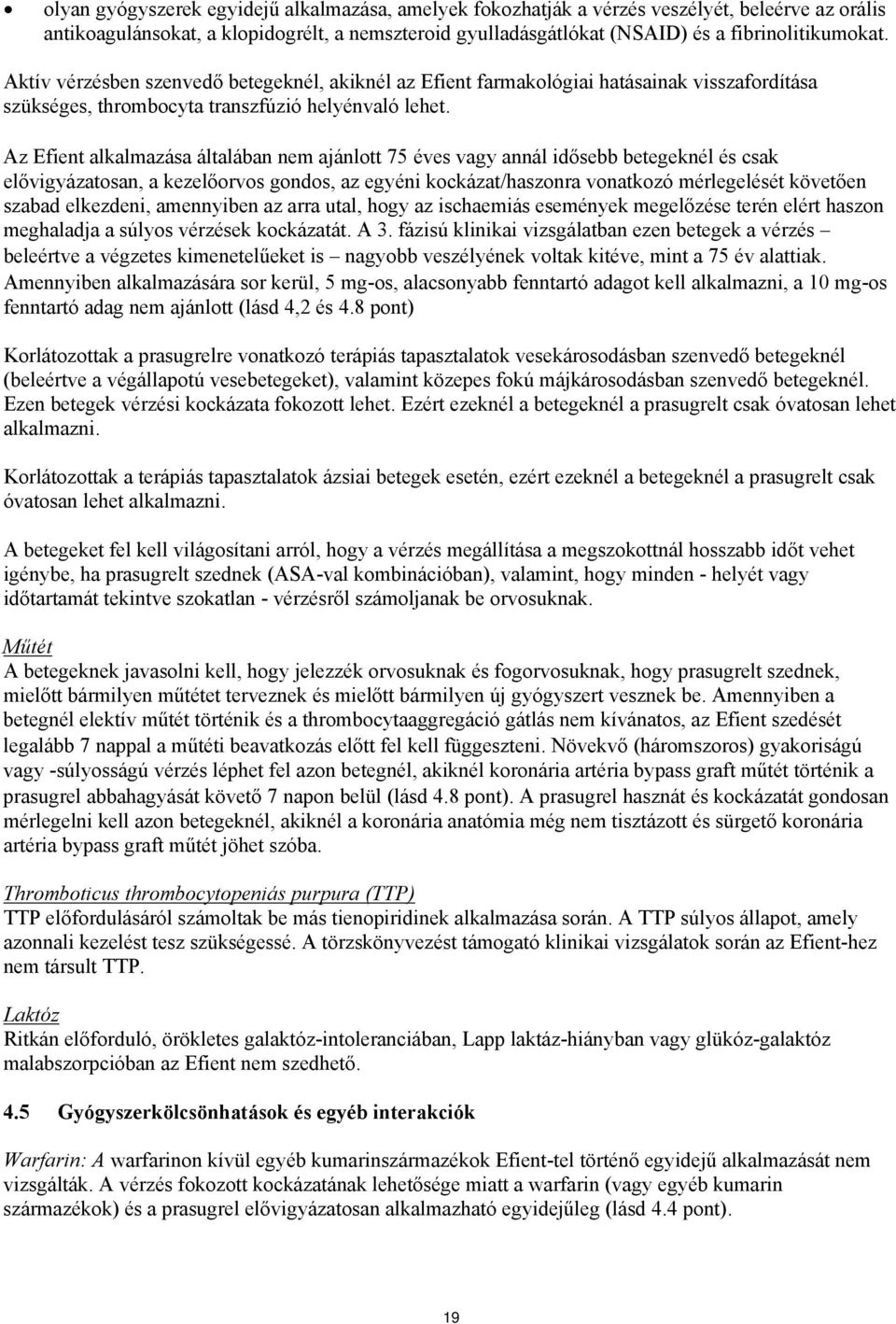 • olyan gyógyszerek egyidejű alkalmazása, amelyek fokozhatják a vérzés veszélyét, beleérve az orális antikoagulánsokat, a klopidogrélt, a nemszteroid gyulladásgátlókat (NSAID) és a fibrinolitikumokat.

Aktív vérzésben szenvedő betegeknél, akiknél az Efient farmakológiai hatásainak visszafordítása szükséges, thrombocyta transzfúzió helyénvaló lehet.

Az Efient alkalmazása általában nem ajánlott 75 éves vagy annál idősebb betegeknél és csak elővigyázatosan, a kezelőorvos gondos, az egyéni kockázat/haszonra vonatkozó mérlegelését követően szabad elkezdeni, amennyiben az arra utal, hogy az ischaemiás események megelőzése terén elért haszon meghaladja a súlyos vérzések kockázatát. A 3. fázisú klinikai vizsgálatban ezen betegek a vérzés – beleértve a végzetes kimenetelűeket is – nagyobb veszélyének voltak kitéve, mint a 75 év alattiak. Amennyiben alkalmazására sor kerül, 5 mg-os, alacsonyabb fenntartó adagot kell alkalmazni, a 10 mg-os fenntartó adag nem ajánlott (lásd 4,2 és 4.8 pont)

Korlátozottak a prasugrelre vonatkozó terápiás tapasztalatok vesekárosodásban szenvedő betegeknél (beleértve a végállapotú vesebetegeket), valamint közepes fokú májkárosodásban szenvedő betegeknél. Ezen betegek vérzési kockázata fokozott lehet. Ezért ezeknél a betegeknél a prasugrelt csak óvatosan lehet alkalmazni.

Korlátozottak a terápiás tapasztalatok ázsiai betegek esetén, ezért ezeknél a betegeknél a prasugrelt csak óvatosan lehet alkalmazni.

A betegeket fel kell világosítani arról, hogy a vérzés megállítása a megszokottnál hosszabb időt vehet igénybe, ha prasugrelt szednek (ASA-val kombinációban), valamint, hogy minden - helyét vagy időtartamát tekintve szokatlan - vérzésről számoljanak be orvosuknak.

Műtét
A betegeknek javasolni kell, hogy jelezzék orvosuknak és fogorvosuknak, hogy prasugrelt szednek, mielőtt bármilyen műtétet terveznek és mielőtt bármilyen új gyógyszert vesznek be. Amennyiben a betegnél elektív műtét történik és a thrombocytaaggregáció gátlás nem kívánatos, az Efient szedését legalább 7 nappal a műtéti beavatkozás előtt fel kell függeszteni. Növekvő (háromszoros) gyakoriságú vagy -súlyosságú vérzés léphet fel azon betegnél, akiknél koronária artéria bypass graft műtét történik a prasugrel abbahagyását követő 7 napon belül (lásd 4.8 pont). A prasugrel hasznát és kockázatát gondosan mérlegelni kell azon betegeknél, akiknél a koronária anatómia még nem tisztázott és sürgető koronária artéria bypass graft műtét jöhet szóba.

Thromboticus thrombocytopeniás purpura (TTP)
TTP előfordulásáról számoltak be más tienopiridinek alkalmazása során. A TTP súlyos állapot, amely azonnali kezelést tesz szükségessé. A törzskönyvezést támogató klinikai vizsgálatok során az Efient-hez nem társult TTP.

Laktóz
Ritkán előforduló, örökletes galaktóz-intoleranciában, Lapp laktáz-hiányban vagy glükóz-galaktóz malabszorpcióban az Efient nem szedhető.

4.5 Gyógyszerkölcsönhatások és egyéb interakciók

Warfarin: A warfarinon kívül egyéb kumarinszármazékok Efient-tel történő egyidejű alkalmazását nem vizsgálták. A vérzés fokozott kockázatának lehetősége miatt a warfarin (vagy egyéb kumarin származékok) és a prasugrel elővigyázatosan alkalmazható egyidejűleg (lásd 4.4 pont).

19